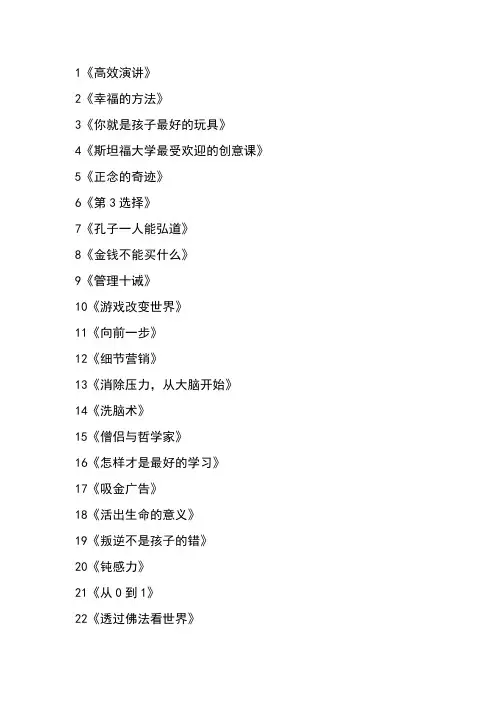 1《高效演讲》

2《幸福的方法》

3《你就是孩子最好的玩具》

4《斯坦福大学最受欢迎的创意课》

5《正念的奇迹》

6《第3选择》

7《孔子一人能弘道》

8《金钱不能买什么》

9《管理十诫》

10《游戏改变世界》

11《向前一步》

12《细节营销》

13《消除压力，从大脑开始》

14《洗脑术》

15《僧侣与哲学家》

16《怎样才是最好的学习》

17《吸金广告》

18《活出生命的意义》

19《叛逆不是孩子的错》

20《钝感力》

21《从0到1》

22《透过佛法看世界》